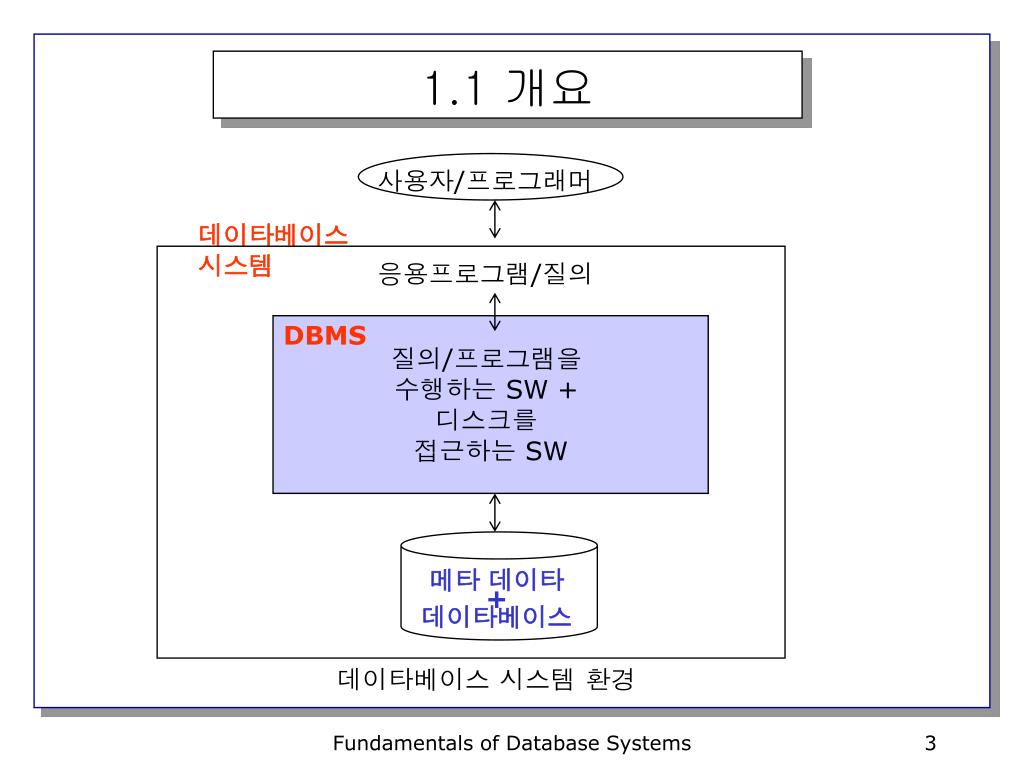 1.1 개요

사용자/프로그래머

데이타베이스 시스템

응용프로그램/질의

DBMS

질의/프로그램을 수행하는 SW + 디스크를 접근하는 SW

메타 데이타 + 데이타베이스

데이타베이스 시스템 환경

Fundamentals of Database Systems

3